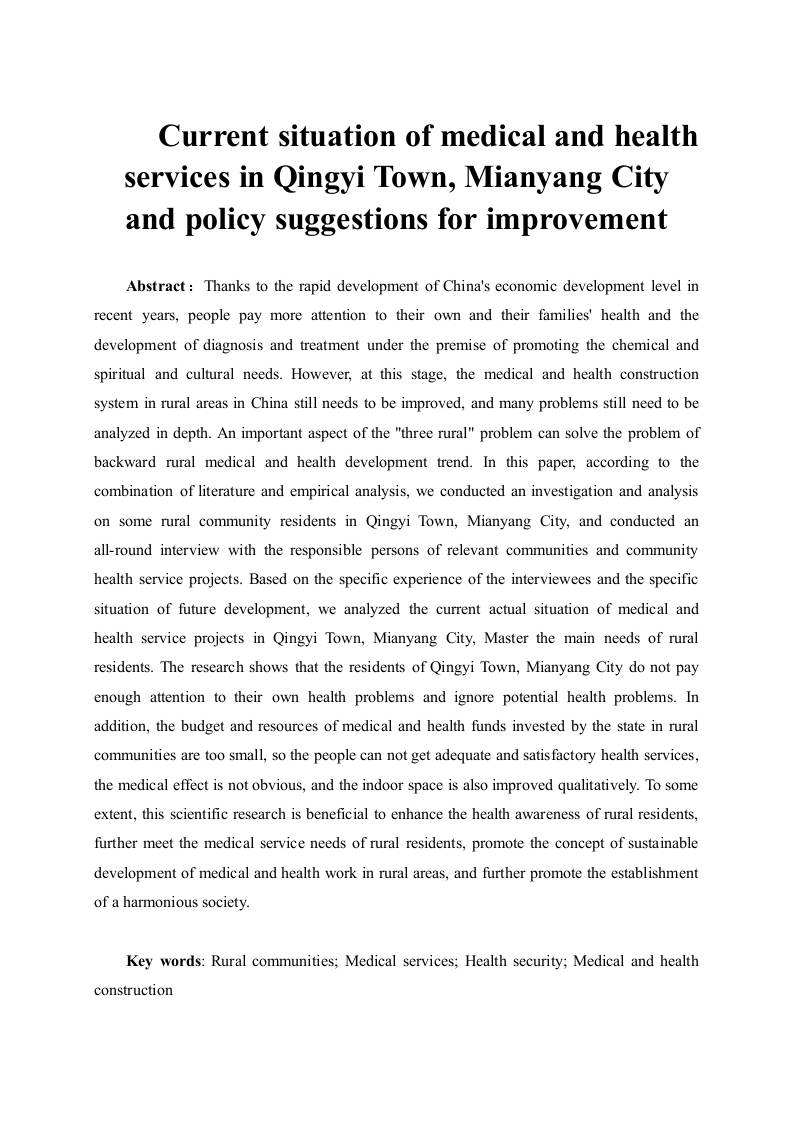 Current situation of medical and health services in Qingyi Town, Mianyang City and policy suggestions for improvement

Abstract： Thanks to the rapid development of China's economic development level in recent years, people pay more attention to their own and their families' health and the development of diagnosis and treatment under the premise of promoting the chemical and spiritual and cultural needs. However, at this stage, the medical and health construction system in rural areas in China still needs to be improved, and many problems still need to be analyzed in depth. An important aspect of the "three rural" problem can solve the problem of backward rural medical and health development trend. In this paper, according to the combination of literature and empirical analysis, we conducted an investigation and analysis on some rural community residents in Qingyi Town, Mianyang City, and conducted an all-round interview with the responsible persons of relevant communities and community health service projects. Based on the specific experience of the interviewees and the specific situation of future development, we analyzed the current actual situation of medical and health service projects in Qingyi Town, Mianyang City, Master the main needs of rural residents. The research shows that the residents of Qingyi Town, Mianyang City do not pay enough attention to their own health problems and ignore potential health problems. In addition, the budget and resources of medical and health funds invested by the state in rural communities are too small, so the people can not get adequate and satisfactory health services, the medical effect is not obvious, and the indoor space is also improved qualitatively. To some extent, this scientific research is beneficial to enhance the health awareness of rural residents, further meet the medical service needs of rural residents, promote the concept of sustainable development of medical and health work in rural areas, and further promote the establishment of a harmonious society.

Key words: Rural communities; Medical services; Health security; Medical and health construction